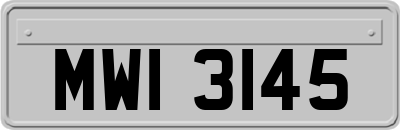 MWI 3145